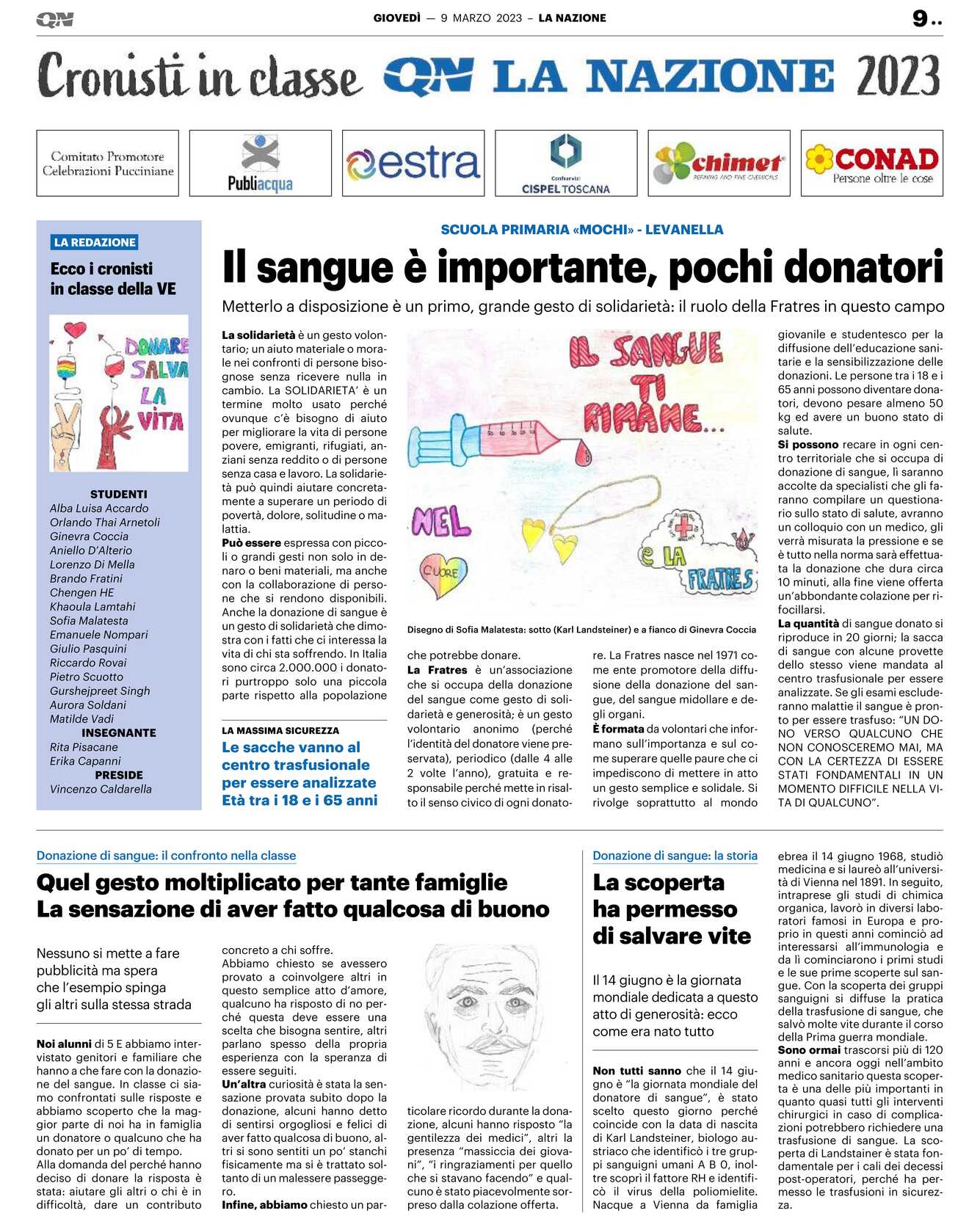 QN

GIOVEDÌ — 9 MARZO 2023 – LA NAZIONE

9 ..

Cronisti in classe QN LA NAZIONE 2023

Comitato Promotore Celebrazioni Pucciniane

Publiacqua

estra

Confservizi CISPEL TOSCANA

chimet REFINING AND FINE CHEMICALS

CONAD Persone oltre le cose

LA REDAZIONE

Ecco i cronisti in classe della VE

DONARE SALVA LA VITA

STUDENTI
Alba Luisa Accardo
Orlando Thai Arnetoli
Ginevra Coccia
Aniello D'Alterio
Lorenzo Di Mella
Brando Fratini
Chengen HE
Khaoula Lamtahi
Sofia Malatesta
Emanuele Nompari
Giulio Pasquini
Riccardo Rovai
Pietro Scuotto
Gurshejpreet Singh
Aurora Soldani
Matilde Vadi
INSEGNANTE
Rita Pisacane
Erika Capanni
PRESIDE
Vincenzo Caldarella

SCUOLA PRIMARIA «MOCHI» - LEVANELLA

Il sangue è importante, pochi donatori

Metterlo a disposizione è un primo, grande gesto di solidarietà: il ruolo della Fratres in questo campo

La solidarietà è un gesto volontario; un aiuto materiale o morale nei confronti di persone bisognose senza ricevere nulla in cambio. La SOLIDARIETA' è un termine molto usato perché ovunque c'è bisogno di aiuto per migliorare la vita di persone povere, emigranti, rifugiati, anziani senza reddito o di persone senza casa e lavoro. La solidarietà può quindi aiutare concretamente a superare un periodo di povertà, dolore, solitudine o malattia.
Può essere espressa con piccoli o grandi gesti non solo in denaro o beni materiali, ma anche con la collaborazione di persone che si rendono disponibili. Anche la donazione di sangue è un gesto di solidarietà che dimostra con i fatti che ci interessa la vita di chi sta soffrendo. In Italia sono circa 2.000.000 i donatori purtroppo solo una piccola parte rispetto alla popolazione

LA MASSIMA SICUREZZA
Le sacche vanno al centro trasfusionale per essere analizzate Età tra i 18 e i 65 anni

IL SANGUE TI RIMANE... NEL CUORE e LA FRATRES

Disegno di Sofia Malatesta: sotto (Karl Landsteiner) e a fianco di Ginevra Coccia

che potrebbe donare.
La Fratres è un'associazione che si occupa della donazione del sangue come gesto di solidarietà e generosità; è un gesto volontario anonimo (perché l'identità del donatore viene preservata), periodico (dalle 4 alle 2 volte l'anno), gratuita e responsabile perché mette in risalto il senso civico di ogni donatore. La Fratres nasce nel 1971 come ente promotore della diffusione della donazione del sangue, del sangue midollare e degli organi.
È formata da volontari che informano sull'importanza e sul come superare quelle paure che ci impediscono di mettere in atto un gesto semplice e solidale. Si rivolge soprattutto al mondo giovanile e studentesco per la diffusione dell'educazione sanitarie e la sensibilizzazione delle donazioni. Le persone tra i 18 e i 65 anni possono diventare donatori, devono pesare almeno 50 kg ed avere un buono stato di salute.
Si possono recare in ogni centro territoriale che si occupa di donazione di sangue, lì saranno accolte da specialisti che gli faranno compilare un questionario sullo stato di salute, avranno un colloquio con un medico, gli verrà misurata la pressione e se è tutto nella norma sarà effettuata la donazione che dura circa 10 minuti, alla fine viene offerta un'abbondante colazione per rifocillarsi.
La quantità di sangue donato si riproduce in 20 giorni; la sacca di sangue con alcune provette dello stesso viene mandata al centro trasfusionale per essere analizzate. Se gli esami escluderanno malattie il sangue è pronto per essere trasfuso: "UN DONO VERSO QUALCUNO CHE NON CONOSCEREMO MAI, MA CON LA CERTEZZA DI ESSERE STATI FONDAMENTALI IN UN MOMENTO DIFFICILE NELLA VITA DI QUALCUNO".

Donazione di sangue: il confronto nella classe

Quel gesto moltiplicato per tante famiglie La sensazione di aver fatto qualcosa di buono

Nessuno si mette a fare pubblicità ma spera che l'esempio spinga gli altri sulla stessa strada

Noi alunni di 5 E abbiamo intervistato genitori e familiare che hanno a che fare con la donazione del sangue. In classe ci siamo confrontati sulle risposte e abbiamo scoperto che la maggior parte di noi ha in famiglia un donatore o qualcuno che ha donato per un po' di tempo.
Alla domanda del perché hanno deciso di donare la risposta è stata: aiutare gli altri o chi è in difficoltà, dare un contributo concreto a chi soffre.
Abbiamo chiesto se avessero provato a coinvolgere altri in questo semplice atto d'amore, qualcuno ha risposto di no perché questa deve essere una scelta che bisogna sentire, altri parlano spesso della propria esperienza con la speranza di essere seguiti.
Un'altra curiosità è stata la sensazione provata subito dopo la donazione, alcuni hanno detto di sentirsi orgogliosi e felici di aver fatto qualcosa di buono, altri si sono sentiti un po' stanchi fisicamente ma si è trattato soltanto di un malessere passeggero.
Infine, abbiamo chiesto un particolare ricordo durante la donazione, alcuni hanno risposto "la gentilezza dei medici", altri la presenza "massiccia dei giovani", "i ringraziamenti per quello che si stavano facendo" e qualcuno è stato piacevolmente sorpreso dalla colazione offerta.

Donazione di sangue: la storia

La scoperta ha permesso di salvare vite

Il 14 giugno è la giornata mondiale dedicata a questo atto di generosità: ecco come era nato tutto

Non tutti sanno che il 14 giugno è "la giornata mondiale del donatore di sangue", è stato scelto questo giorno perché coincide con la data di nascita di Karl Landsteiner, biologo austriaco che identificò i tre gruppi sanguigni umani A B 0, inoltre scoprì il fattore RH e identificò il virus della poliomielite. Nacque a Vienna da famiglia ebrea il 14 giugno 1968, studiò medicina e si laureò all'università di Vienna nel 1891. In seguito, intraprese gli studi di chimica organica, lavorò in diversi laboratori famosi in Europa e proprio in questi anni cominciò ad interessarsi all'immunologia e da lì cominciarono i primi studi e le sue prime scoperte sul sangue. Con la scoperta dei gruppi sanguigni si diffuse la pratica della trasfusione di sangue, che salvò molte vite durante il corso della Prima guerra mondiale.
Sono ormai trascorsi più di 120 anni e ancora oggi nell'ambito medico sanitario questa scoperta è una delle più importanti in quanto quasi tutti gli interventi chirurgici in caso di complicazioni potrebbero richiedere una trasfusione di sangue. La scoperta di Landstainer è stata fondamentale per i cali dei decessi post-operatori, perché ha permesso le trasfusioni in sicurezza.